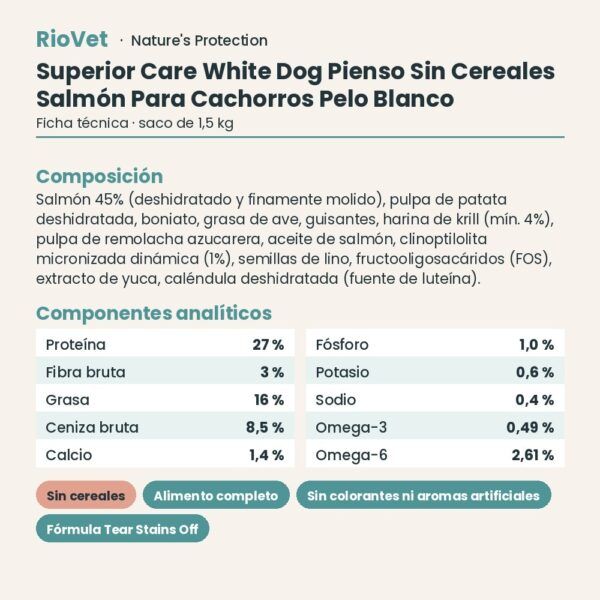 RioVet · Nature's Protection

Superior Care White Dog Pienso Sin Cereales Salmón Para Cachorros Pelo Blanco

Ficha técnica · saco de 1,5 kg

Composición

Salmón 45% (deshidratado y finamente molido), pulpa de patata deshidratada, boniato, grasa de ave, guisantes, harina de krill (mín. 4%), pulpa de remolacha azucarera, aceite de salmón, clinoptilolita micronizada dinámica (1%), semillas de lino, fructooligosacáridos (FOS), extracto de yuca, caléndula deshidratada (fuente de luteína).

Componentes analíticos

| Proteína | 27 % |
|---|---|
| Fibra bruta | 3 % |
| Grasa | 16 % |
| Ceniza bruta | 8,5 % |
| Calcio | 1,4 % |

| Fósforo | 1,0 % |
|---|---|
| Potasio | 0,6 % |
| Sodio | 0,4 % |
| Omega-3 | 0,49 % |
| Omega-6 | 2,61 % |

Sin cereales
Alimento completo
Sin colorantes ni aromas artificiales
Fórmula Tear Stains Off